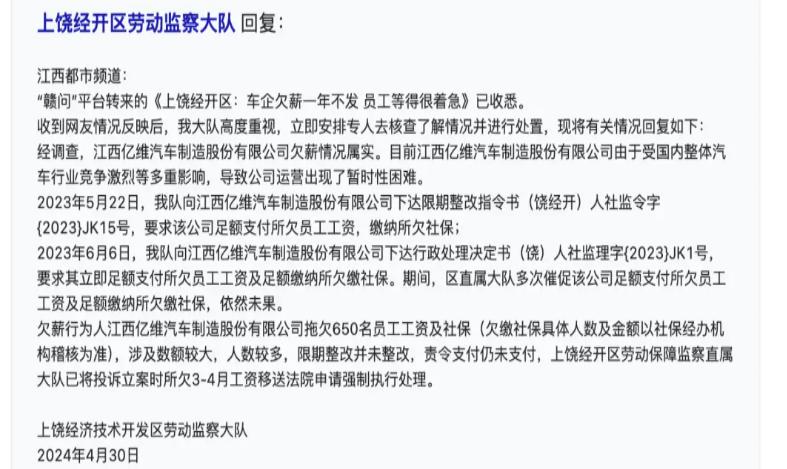 上饶经开区劳动监察大队 回复：

江西都市频道：
“赣问”平台转来的《上饶经开区：车企欠薪一年不发 员工等得很着急》已收悉。
收到网友情况反映后，我大队高度重视，立即安排专人去核查了解情况并进行处置，现将有关情况回复如下：
经调查，江西亿维汽车制造股份有限公司欠薪情况属实。目前江西亿维汽车制造股份有限公司由于受国内整体汽车行业竞争激烈等多重影响，导致公司运营出现了暂时性困难。
2023年5月22日，我队向江西亿维汽车制造股份有限公司下达限期整改指令书（饶经开）人社监令字{2023}JK15号，要求该公司足额支付所欠员工工资，缴纳所欠社保；
2023年6月6日，我队向江西亿维汽车制造股份有限公司下达行政处理决定书（饶）人社监理字{2023}JK1号，要求其立即足额支付所欠员工工资及足额缴纳所欠缴社保。期间，区直属大队多次催促该公司足额支付所欠员工工资及足额缴纳所欠缴社保，依然未果。
欠薪行为人江西亿维汽车制造股份有限公司拖欠650名员工工资及社保（欠缴社保具体人数及金额以社保经办机构稽核为准），涉及数额较大，人数较多，限期整改并未整改，责令支付仍未支付，上饶经开区劳动保障监察直属大队已将投诉立案时所欠3-4月工资移送法院申请强制执行处理。

上饶经济技术开发区劳动监察大队
2024年4月30日